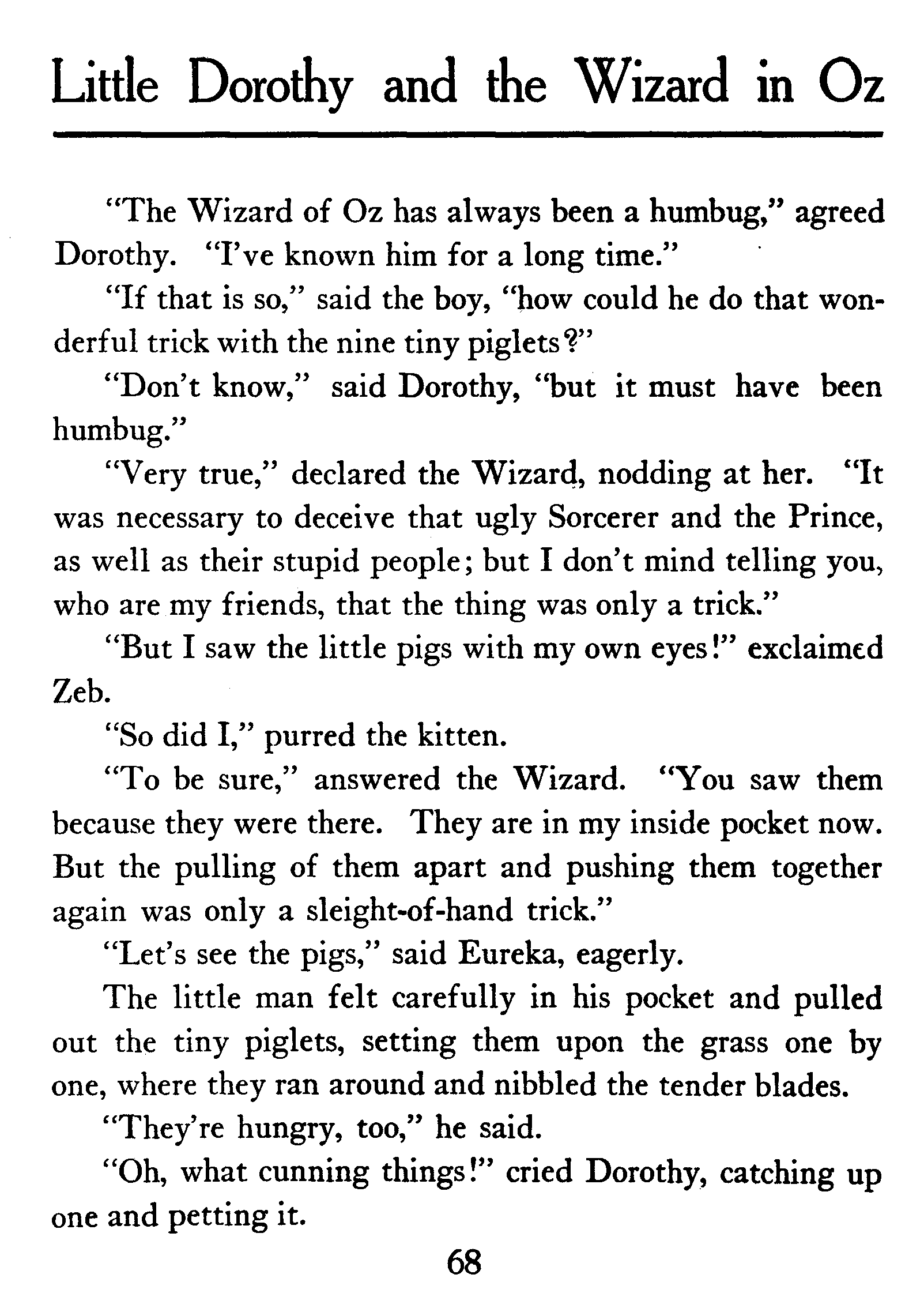 Little Dorothy and the Wizard in Oz

"The Wizard of Oz has always been a humbug," agreed Dorothy. "I've known him for a long time."

"If that is so," said the boy, "how could he do that wonderful trick with the nine tiny piglets?"

"Don't know," said Dorothy, "but it must have been humbug."

"Very true," declared the Wizard, nodding at her. "It was necessary to deceive that ugly Sorcerer and the Prince, as well as their stupid people; but I don't mind telling you, who are my friends, that the thing was only a trick."

"But I saw the little pigs with my own eyes!" exclaimed Zeb.

"So did I," purred the kitten.

"To be sure," answered the Wizard. "You saw them because they were there. They are in my inside pocket now. But the pulling of them apart and pushing them together again was only a sleight-of-hand trick."

"Let's see the pigs," said Eureka, eagerly.

The little man felt carefully in his pocket and pulled out the tiny piglets, setting them upon the grass one by one, where they ran around and nibbled the tender blades.

"They're hungry, too," he said.

"Oh, what cunning things!" cried Dorothy, catching up one and petting it.

68